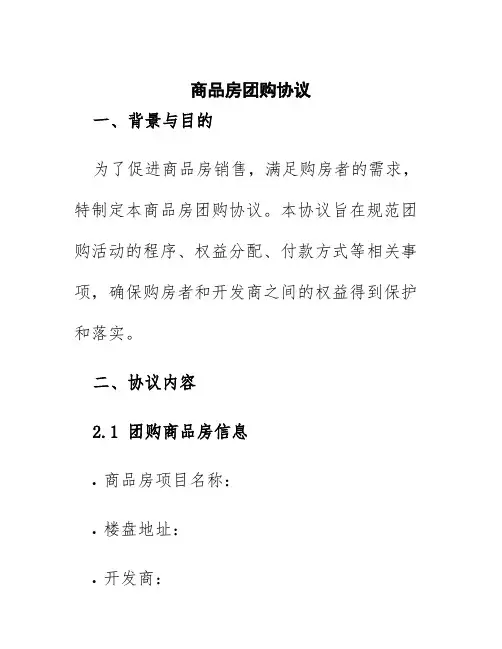 商品房团购协议

一、背景与目的

为了促进商品房销售，满足购房者的需求，特制定本商品房团购协议。本协议旨在规范团购活动的程序、权益分配、付款方式等相关事项，确保购房者和开发商之间的权益得到保护和落实。

二、协议内容

2.1 团购商品房信息

· 商品房项目名称：

· 楼盘地址：

· 开发商：